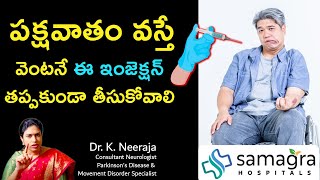 పక్షవాతం వస్తే
వెంటనే ఈ ఇంజెక్షన్
తప్పకుండా తీసుకోవాలి

Dr. K. Neeraja
Consultant Neurologist
Parkinson's Disease &
Movement Disorder Specialist

samagra
HOSPITALS